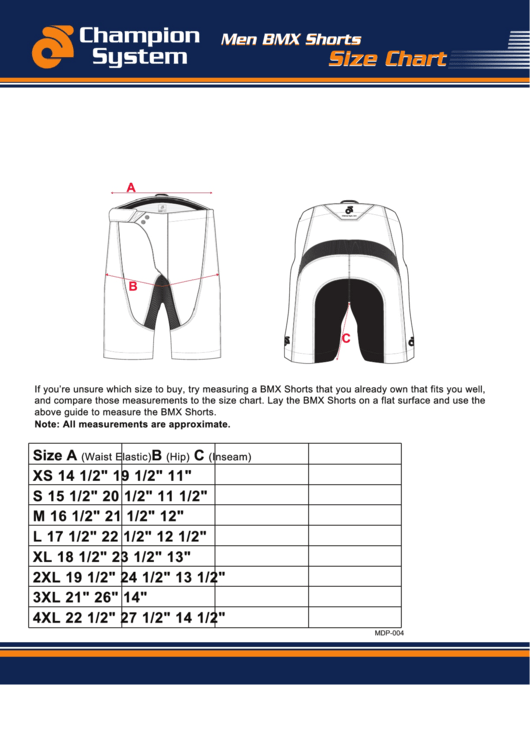 Champion System

Men BMX Shorts

Size Chart

A

B

C

If you're unsure which size to buy, try measuring a BMX Shorts that you already own that fits you well, and compare those measurements to the size chart. Lay the BMX Shorts on a flat surface and use the above guide to measure the BMX Shorts.

Note: All measurements are approximate.

| Size | A (Waist Elastic) | B (Hip) | C (Inseam) |
|---|---|---|---|
| XS | 14 1/2" | 19 1/2" | 11" |
| S | 15 1/2" | 20 1/2" | 11 1/2" |
| M | 16 1/2" | 21 1/2" | 12" |
| L | 17 1/2" | 22 1/2" | 12 1/2" |
| XL | 18 1/2" | 23 1/2" | 13" |
| 2XL | 19 1/2" | 24 1/2" | 13 1/2" |
| 3XL | 21" | 26" | 14" |
| 4XL | 22 1/2" | 27 1/2" | 14 1/2" |

MDP-004